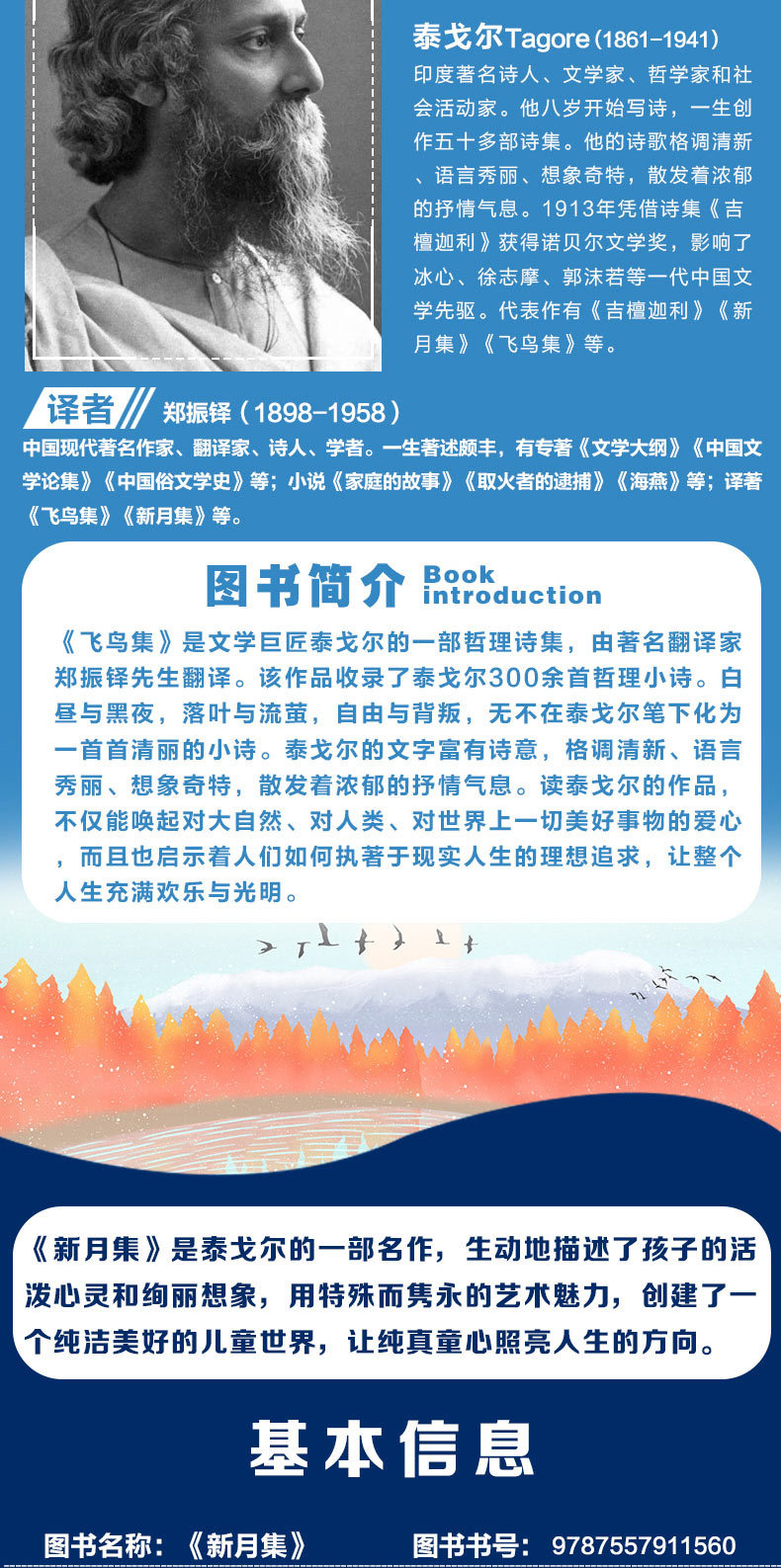 泰戈尔Tagore(1861-1941)

印度著名诗人、文学家、哲学家和社会活动家。他八岁开始写诗，一生创作五十多部诗集。他的诗歌格调清新、语言秀丽、想象奇特，散发着浓郁的抒情气息。1913年凭借诗集《吉檀迦利》获得诺贝尔文学奖，影响了冰心、徐志摩、郭沫若等一代中国文学先驱。代表作有《吉檀迦利》《新月集》《飞鸟集》等。

译者 郑振铎（1898-1958）

中国现代著名作家、翻译家、诗人、学者。一生著述颇丰，有专著《文学大纲》《中国文学论集》《中国俗文学史》等；小说《家庭的故事》《取火者的逮捕》《海燕》等；译著《飞鸟集》《新月集》等。

图书简介 Book introduction

《飞鸟集》是文学巨匠泰戈尔的一部哲理诗集，由著名翻译家郑振铎先生翻译。该作品收录了泰戈尔300余首哲理小诗。白昼与黑夜，落叶与流萤，自由与背叛，无不在泰戈尔笔下化为一首首清丽的小诗。泰戈尔的文字富有诗意，格调清新、语言秀丽、想象奇特，散发着浓郁的抒情气息。读泰戈尔的作品，不仅能唤起对大自然、对人类、对世界上一切美好事物的爱心，而且也启示着人们如何执著于现实人生的理想追求，让整个人生充满欢乐与光明。

《新月集》是泰戈尔的一部名作，生动地描述了孩子的活泼心灵和绚丽想象，用特殊而隽永的艺术魅力，创建了一个纯洁美好的儿童世界，让纯真童心照亮人生的方向。

基本信息

图书名称：《新月集》 图书书号：9787557911560